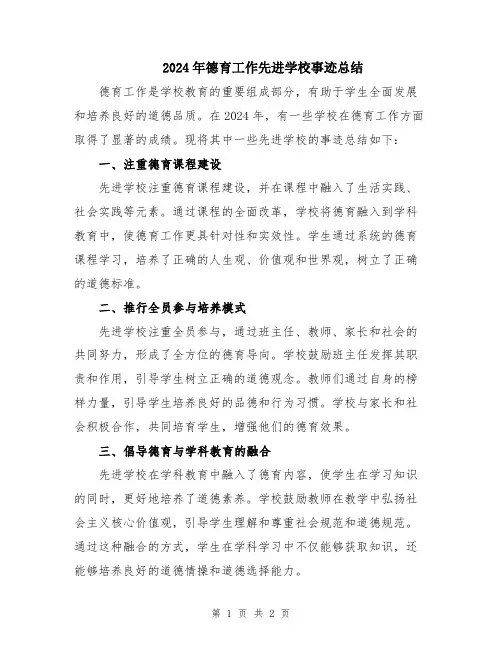 2024年德育工作先进学校事迹总结

德育工作是学校教育的重要组成部分，有助于学生全面发展和培养良好的道德品质。在2024年，有一些学校在德育工作方面取得了显著的成绩。现将其中一些先进学校的事迹总结如下：

一、注重德育课程建设

先进学校注重德育课程建设，并在课程中融入了生活实践、社会实践等元素。通过课程的全面改革，学校将德育融入到学科教育中，使德育工作更具针对性和实效性。学生通过系统的德育课程学习，培养了正确的人生观、价值观和世界观，树立了正确的道德标准。

二、推行全员参与培养模式

先进学校注重全员参与，通过班主任、教师、家长和社会的共同努力，形成了全方位的德育导向。学校鼓励班主任发挥其职责和作用，引导学生树立正确的道德观念。教师们通过自身的榜样力量，引导学生培养良好的品德和行为习惯。学校与家长和社会积极合作，共同培育学生，增强他们的德育效果。

三、倡导德育与学科教育的融合

先进学校在学科教育中融入了德育内容，使学生在学习知识的同时，更好地培养了道德素养。学校鼓励教师在教学中弘扬社会主义核心价值观，引导学生理解和尊重社会规范和道德规范。通过这种融合的方式，学生在学科学习中不仅能够获取知识，还能够培养良好的道德情操和道德选择能力。

第 1 页 共 2 页